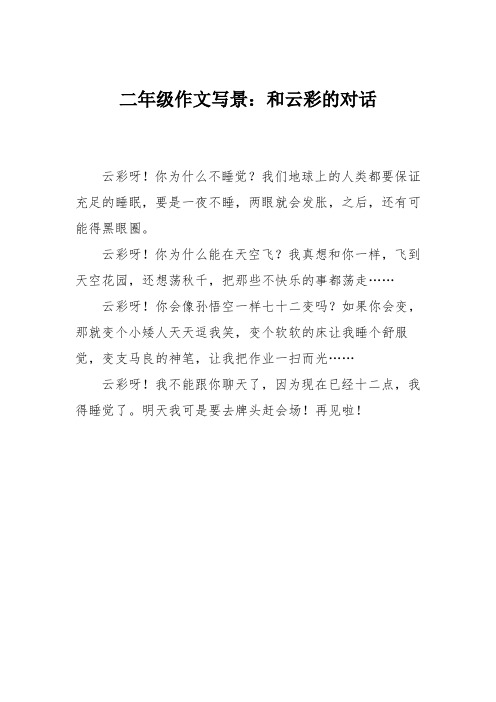 二年级作文写景：和云彩的对话

云彩呀！你为什么不睡觉？我们地球上的人类都要保证充足的睡眠，要是一夜不睡，两眼就会发胀，之后，还有可能得黑眼圈。

云彩呀！你为什么能在天空飞？我真想和你一样，飞到天空花园，还想荡秋千，把那些不快乐的事都荡走……

云彩呀！你会像孙悟空一样七十二变吗？如果你会变，那就变个小矮人天天逗我笑，变个软软的床让我睡个舒服觉，变支马良的神笔，让我把作业一扫而光……

云彩呀！我不能跟你聊天了，因为现在已经十二点，我得睡觉了。明天我可是要去牌头赶会场！再见啦！